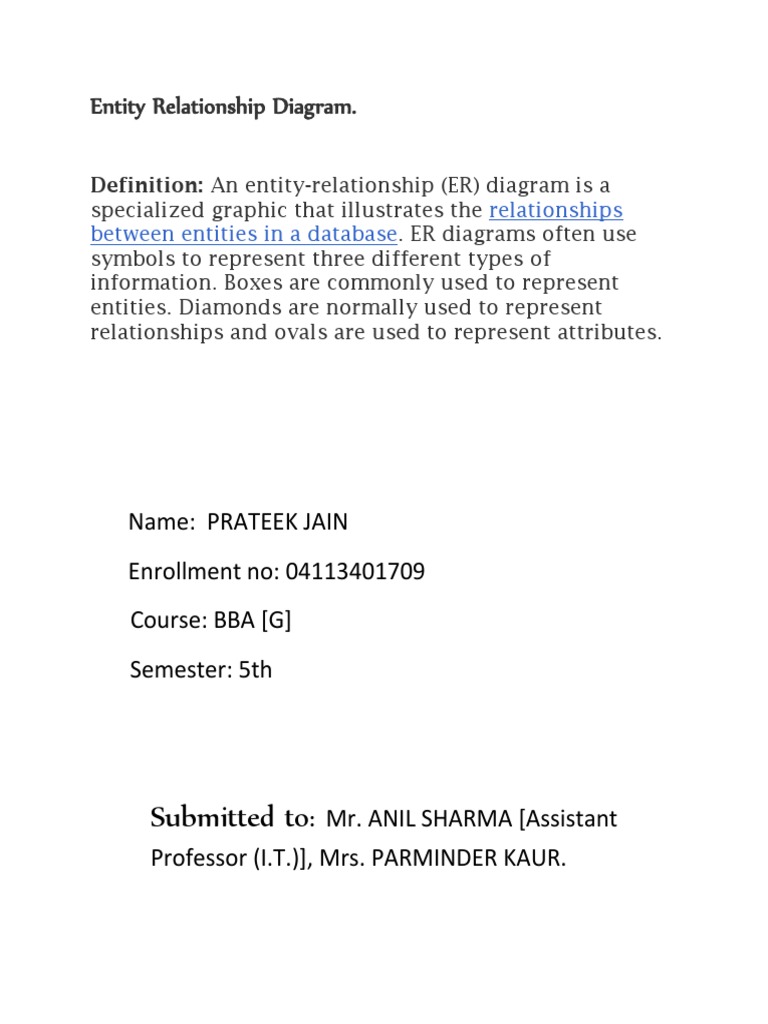 Entity Relationship Diagram.

Definition: An entity-relationship (ER) diagram is a specialized graphic that illustrates the relationships between entities in a database. ER diagrams often use symbols to represent three different types of information. Boxes are commonly used to represent entities. Diamonds are normally used to represent relationships and ovals are used to represent attributes.

Name: PRATEEK JAIN

Enrollment no: 04113401709

Course: BBA [G]

Semester: 5th

Submitted to: Mr. ANIL SHARMA [Assistant Professor (I.T.)], Mrs. PARMINDER KAUR.